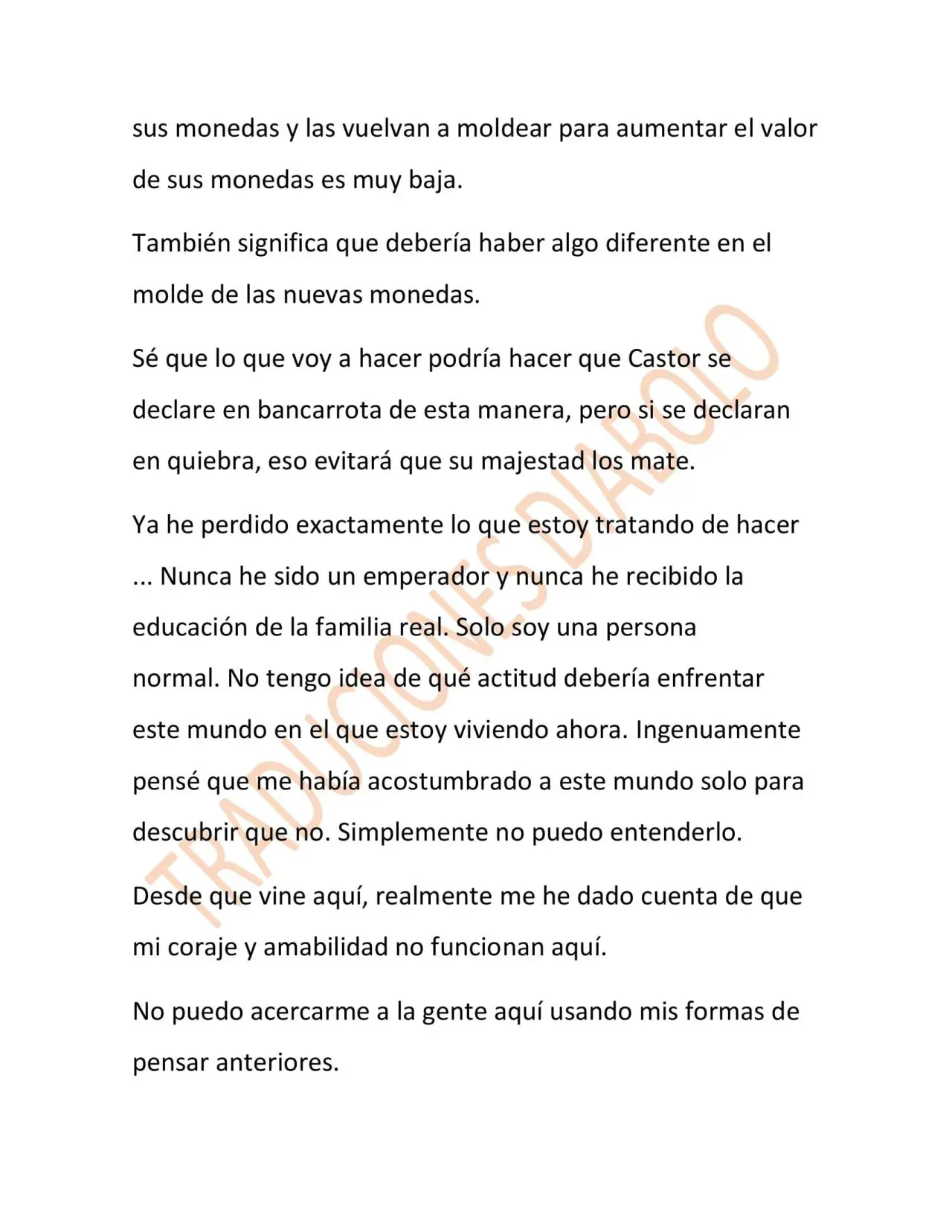 sus monedas y las vuelvan a moldear para aumentar el valor de sus monedas es muy baja.

También significa que debería haber algo diferente en el molde de las nuevas monedas.

Sé que lo que voy a hacer podría hacer que Castor se declare en bancarrota de esta manera, pero si se declaran en quiebra, eso evitará que su majestad los mate.

Ya he perdido exactamente lo que estoy tratando de hacer ... Nunca he sido un emperador y nunca he recibido la educación de la familia real. Solo soy una persona normal. No tengo idea de qué actitud debería enfrentar este mundo en el que estoy viviendo ahora. Ingenuamente pensé que me había acostumbrado a este mundo solo para descubrir que no. Simplemente no puedo entenderlo.

Desde que vine aquí, realmente me he dado cuenta de que mi coraje y amabilidad no funcionan aquí.

No puedo acercarme a la gente aquí usando mis formas de pensar anteriores.

TRADUCIONES DIABOLO